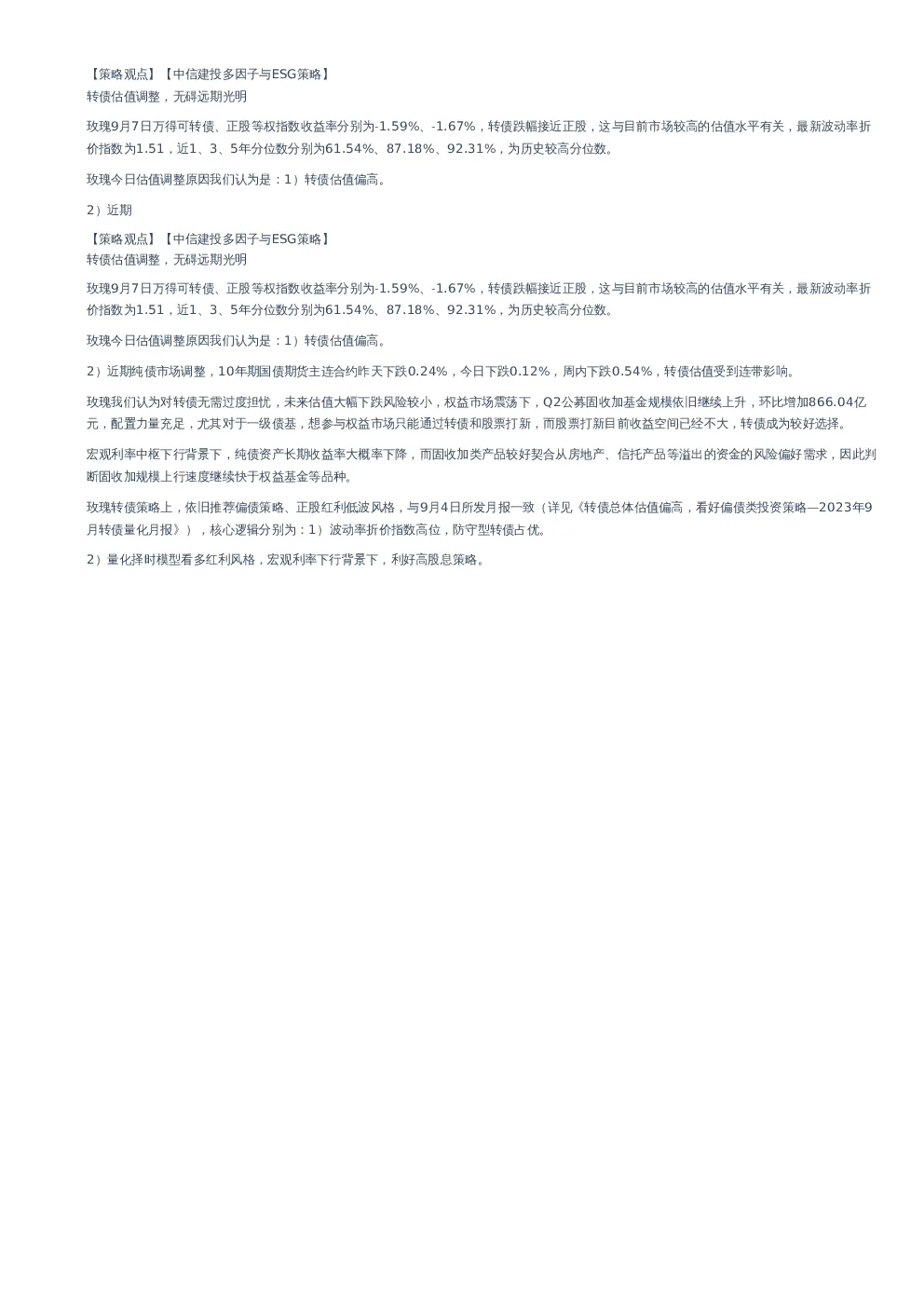 【策略观点】【中信建投多因子与ESG策略】
转债估值调整，无碍远期光明

玫瑰9月7日万得可转债、正股等权指数收益率分别为-1.59%、-1.67%，转债跌幅接近正股，这与目前市场较高的估值水平有关，最新波动率折价指数为1.51，近1、3、5年分位数分别为61.54%、87.18%、92.31%，为历史较高分位数。

玫瑰今日估值调整原因我们认为是：1）转债估值偏高。

2）近期

【策略观点】【中信建投多因子与ESG策略】
转债估值调整，无碍远期光明

玫瑰9月7日万得可转债、正股等权指数收益率分别为-1.59%、-1.67%，转债跌幅接近正股，这与目前市场较高的估值水平有关，最新波动率折价指数为1.51，近1、3、5年分位数分别为61.54%、87.18%、92.31%，为历史较高分位数。

玫瑰今日估值调整原因我们认为是：1）转债估值偏高。

2）近期纯债市场调整，10年期国债期货主连合约昨天下跌0.24%，今日下跌0.12%，周内下跌0.54%，转债估值受到连带影响。

玫瑰我们认为对转债无需过度担忧，未来估值大幅下跌风险较小，权益市场震荡下，Q2公募固收加基金规模依旧继续上升，环比增加866.04亿元，配置力量充足，尤其对于一级债基，想参与权益市场只能通过转债和股票打新，而股票打新目前收益空间已经不大，转债成为较好选择。

宏观利率中枢下行背景下，纯债资产长期收益率大概率下降，而固收加类产品较好契合从房地产、信托产品等溢出的资金的风险偏好需求，因此判断固收加规模上行速度继续快于权益基金等品种。

玫瑰转债策略上，依旧推荐偏债策略、正股红利低波风格，与9月4日所发月报一致（详见《转债总体估值偏高，看好偏债类投资策略—2023年9月转债量化月报》），核心逻辑分别为：1）波动率折价指数高位，防守型转债占优。

2）量化择时模型看多红利风格，宏观利率下行背景下，利好高股息策略。